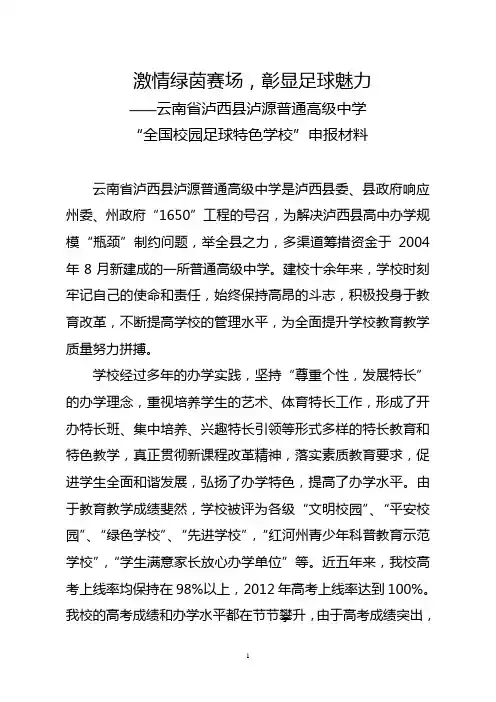 激情绿茵赛场，彰显足球魅力
——云南省泸西县泸源普通高级中学
“全国校园足球特色学校”申报材料

云南省泸西县泸源普通高级中学是泸西县委、县政府响应州委、州政府“1650”工程的号召，为解决泸西县高中办学规模“瓶颈”制约问题，举全县之力，多渠道筹措资金于 2004 年 8 月新建成的一所普通高级中学。建校十余年来，学校时刻牢记自己的使命和责任，始终保持高昂的斗志，积极投身于教育改革，不断提高学校的管理水平，为全面提升学校教育教学质量努力拼搏。

学校经过多年的办学实践，坚持“尊重个性，发展特长”的办学理念，重视培养学生的艺术、体育特长工作，形成了开办特长班、集中培养、兴趣特长引领等形式多样的特长教育和特色教学，真正贯彻新课程改革精神，落实素质教育要求，促进学生全面和谐发展，弘扬了办学特色，提高了办学水平。由于教育教学成绩斐然，学校被评为各级“文明校园”、“平安校园”、“绿色学校”、“先进学校”，“红河州青少年科普教育示范学校”，“学生满意家长放心办学单位”等。近五年来，我校高考上线率均保持在 98%以上，2012 年高考上线率达到 100%。我校的高考成绩和办学水平都在节节攀升，由于高考成绩突出，

1